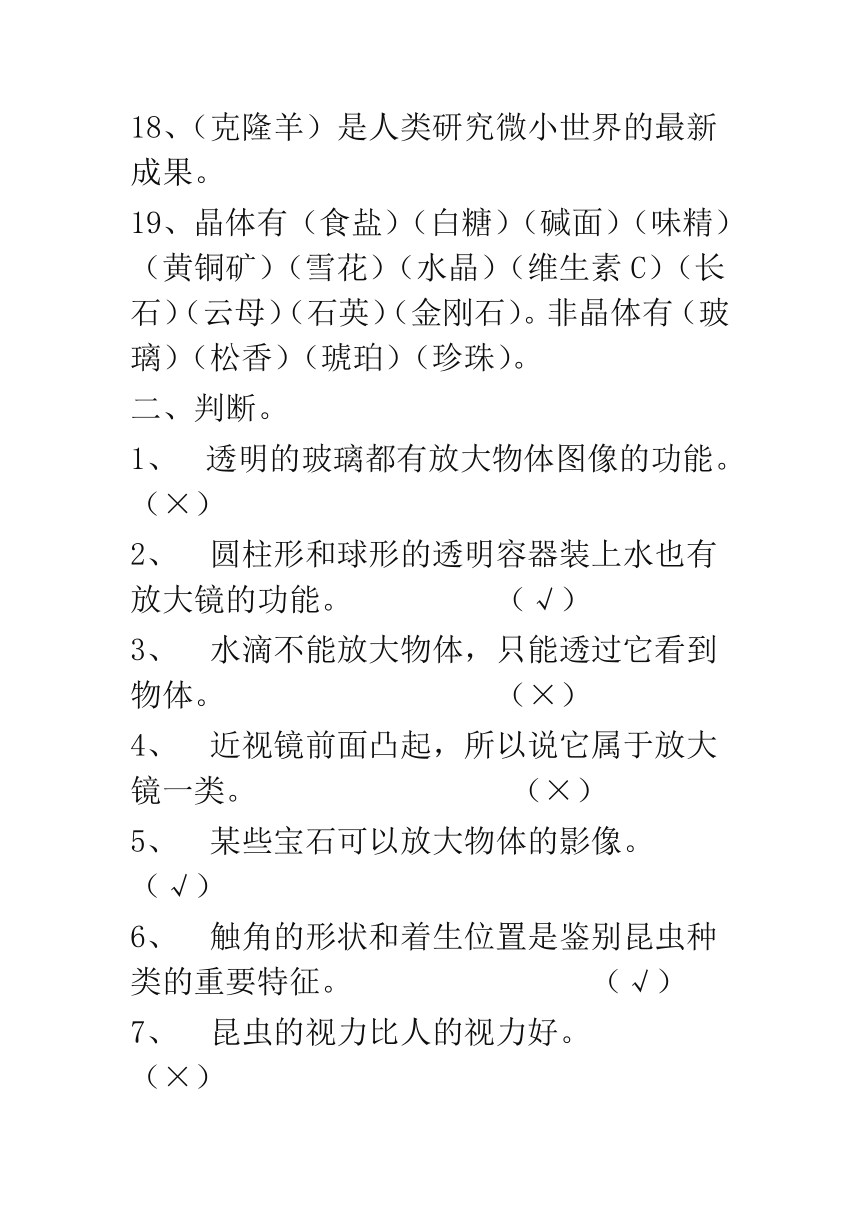 18、（克隆羊）是人类研究微小世界的最新成果。

19、晶体有（食盐）（白糖）（碱面）（味精）（黄铜矿）（雪花）（水晶）（维生素 C）（长石）（云母）（石英）（金刚石）。非晶体有（玻璃）（松香）（琥珀）（珍珠）。

二、判断。

1、 透明的玻璃都有放大物体图像的功能。（×）

2、 圆柱形和球形的透明容器装上水也有放大镜的功能。 （√）

3、 水滴不能放大物体，只能透过它看到物体。 （×）

4、 近视镜前面凸起，所以说它属于放大镜一类。 （×）

5、 某些宝石可以放大物体的影像。（√）

6、 触角的形状和着生位置是鉴别昆虫种类的重要特征。 （√）

7、 昆虫的视力比人的视力好。（×）